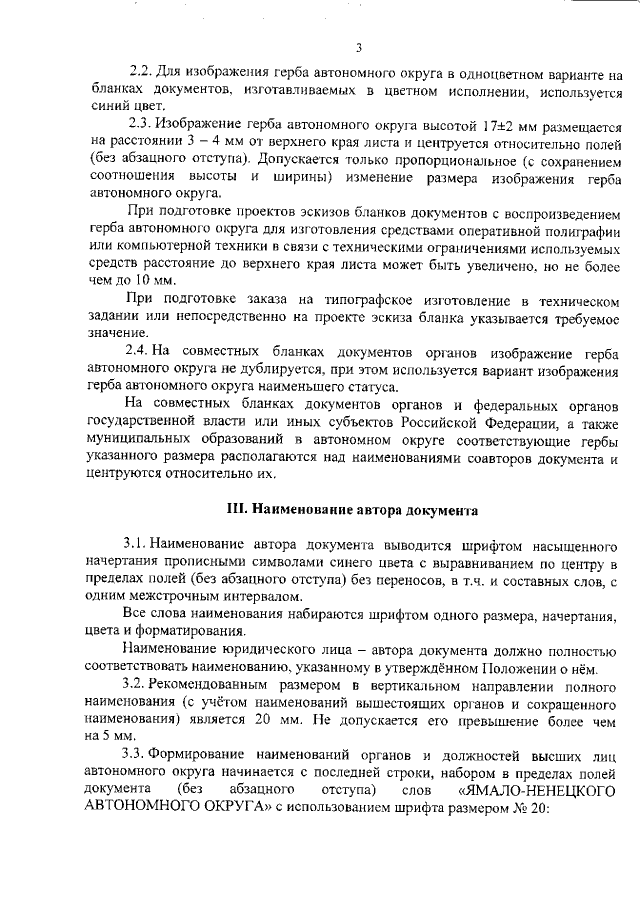 3

2.2. Для изображения герба автономного округа в одноцветном варианте на бланках документов, изготавливаемых в цветном исполнении, используется синий цвет.

2.3. Изображение герба автономного округа высотой 17±2 мм размещается на расстоянии 3 – 4 мм от верхнего края листа и центруется относительно полей (без абзацного отступа). Допускается только пропорциональное (с сохранением соотношения высоты и ширины) изменение размера изображения герба автономного округа.

При подготовке проектов эскизов бланков документов с воспроизведением герба автономного округа для изготовления средствами оперативной полиграфии или компьютерной техники в связи с техническими ограничениями используемых средств расстояние до верхнего края листа может быть увеличено, но не более чем до 10 мм.

При подготовке заказа на типографское изготовление в техническом задании или непосредственно на проекте эскиза бланка указывается требуемое значение.

2.4. На совместных бланках документов органов изображение герба автономного округа не дублируется, при этом используется вариант изображения герба автономного округа наименьшего статуса.

На совместных бланках документов органов и федеральных органов государственной власти или иных субъектов Российской Федерации, а также муниципальных образований в автономном округе соответствующие гербы указанного размера располагаются над наименованиями соавторов документа и центруются относительно их.

III. Наименование автора документа

3.1. Наименование автора документа выводится шрифтом насыщенного начертания прописными символами синего цвета с выравниванием по центру в пределах полей (без абзацного отступа) без переносов, в т.ч. и составных слов, с одним межстрочным интервалом.

Все слова наименования набираются шрифтом одного размера, начертания, цвета и форматирования.

Наименование юридического лица – автора документа должно полностью соответствовать наименованию, указанному в утверждённом Положении о нём.

3.2. Рекомендованным размером в вертикальном направлении полного наименования (с учётом наименований вышестоящих органов и сокращенного наименования) является 20 мм. Не допускается его превышение более чем на 5 мм.

3.3. Формирование наименований органов и должностей высших лиц автономного округа начинается с последней строки, набором в пределах полей документа (без абзацного отступа) слов «ЯМАЛО-НЕНЕЦКОГО АВТОНОМНОГО ОКРУГА» с использованием шрифта размером № 20: